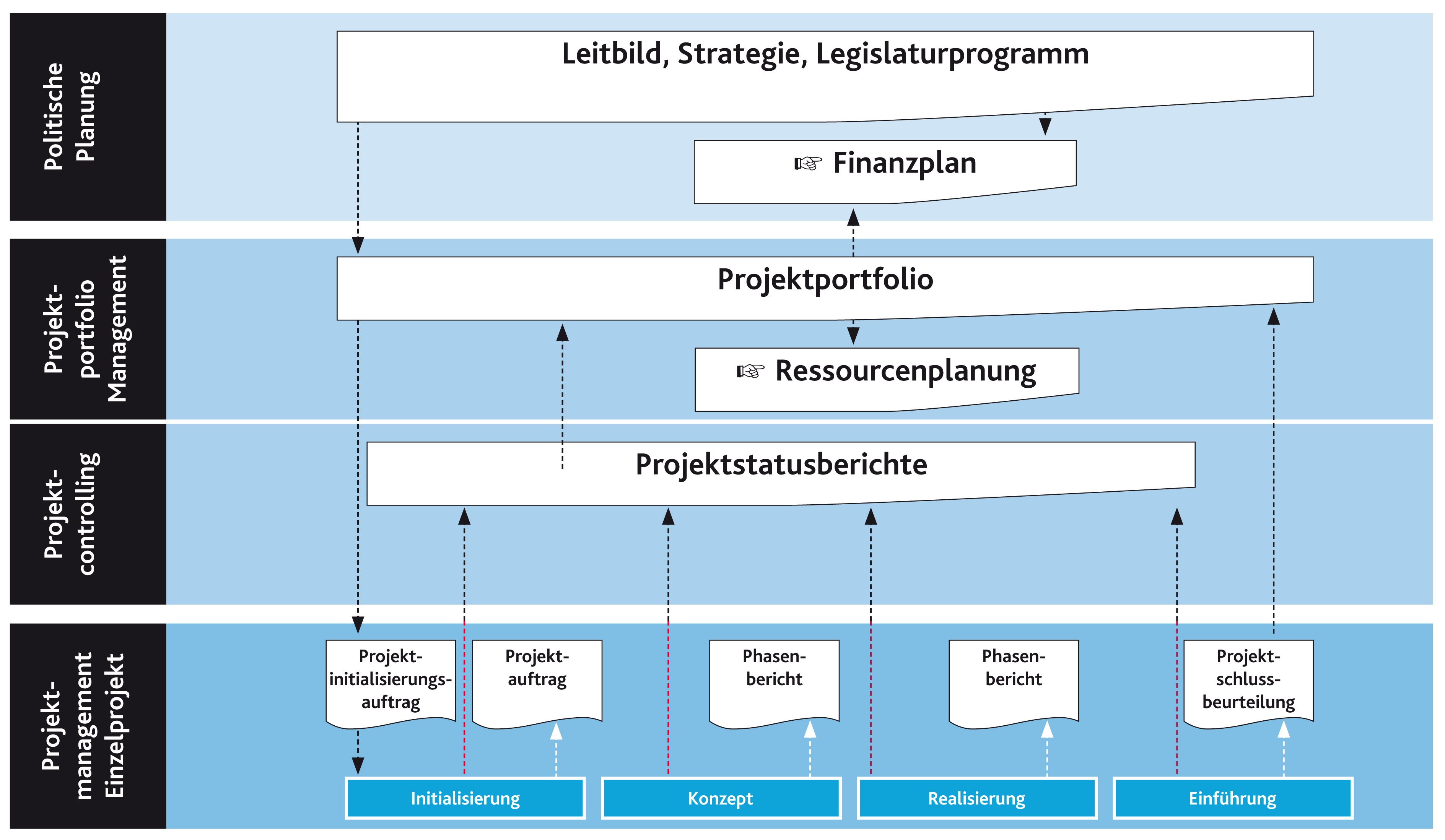 Politische Planung

Leitbild, Strategie, Legislaturprogramm

☞ Finanzplan

Projekt-portfolio Management

Projektportfolio

☞ Ressourcenplanung

Projekt-controlling

Projektstatusberichte

Projekt-management Einzelprojekt

Projekt-initialisierungs-auftrag

Projekt-auftrag

Phasen-bericht

Phasen-bericht

Projekt-schluss-beurteilung

Initialisierung

Konzept

Realisierung

Einführung